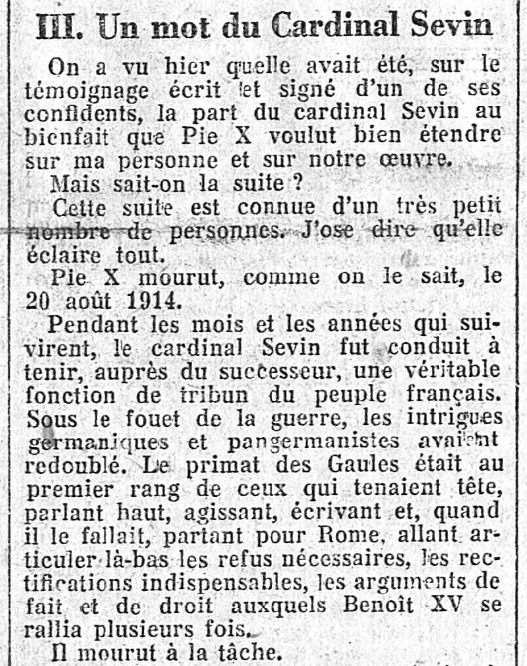 III. Un mot du Cardinal Sevin

On a vu hier quelle avait été, sur le témoignage écrit et signé d'un de ses confidents, la part du cardinal Sevin au bienfait que Pie X voulut bien étendre sur ma personne et sur notre œuvre.

Mais sait-on la suite ?

Cette suite est connue d'un très petit nombre de personnes. J'ose dire qu'elle éclaire tout.

Pie X mourut, comme on le sait, le 20 août 1914.

Pendant les mois et les années qui suivirent, le cardinal Sevin fut conduit à tenir, auprès du successeur, une véritable fonction de tribun du peuple français. Sous le fouet de la guerre, les intrigues germaniques et pangermanistes avaient redoublé. Le primat des Gaules était au premier rang de ceux qui tenaient tête, parlant haut, agissant, écrivant et, quand il le fallait, partant pour Rome, allant articuler là-bas les refus nécessaires, les rectifications indispensables, les arguments de fait et de droit auxquels Benoît XV se rallia plusieurs fois.

Il mourut à la tâche.